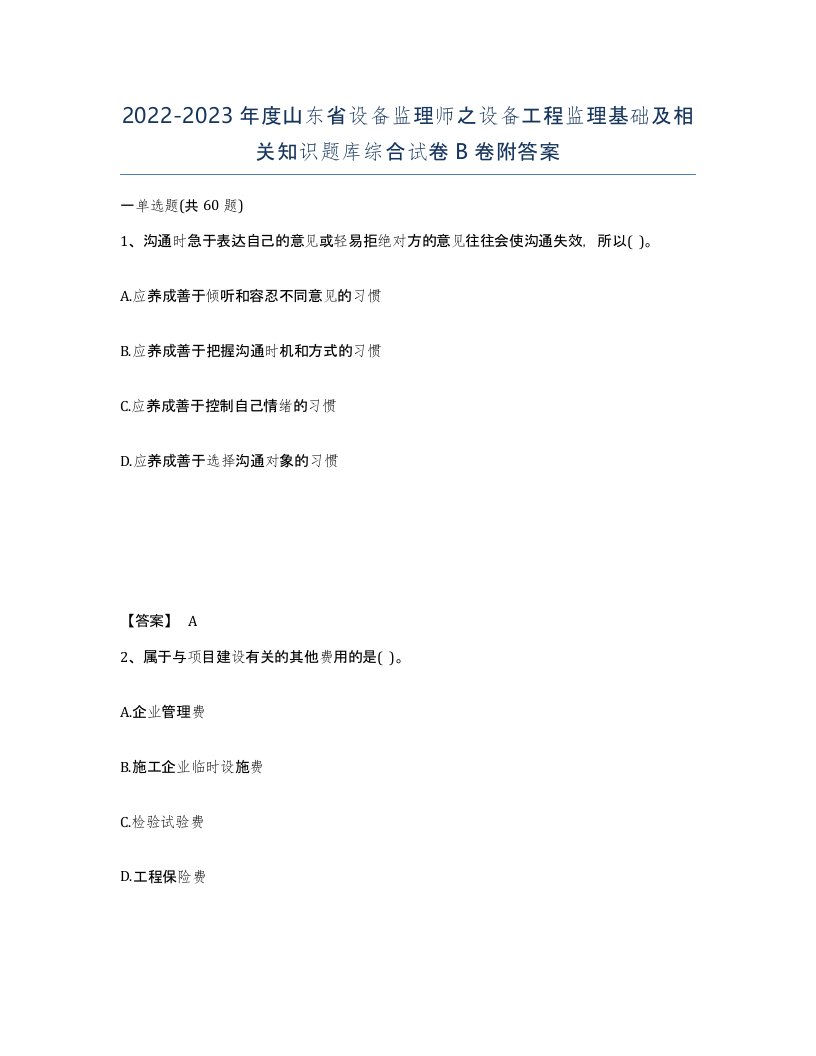 2022-2023年度山东省设备监理师之设备工程监理基础及相关知识题库综合试卷B卷附答案

一单选题(共60题)

1、沟通时急于表达自己的意见或轻易拒绝对方的意见往往会使沟通失效，所以( )。

A.应养成善于倾听和容忍不同意见的习惯

B.应养成善于把握沟通时机和方式的习惯

C.应养成善于控制自己情绪的习惯

D.应养成善于选择沟通对象的习惯

【答案】 A

2、属于与项目建设有关的其他费用的是( )。

A.企业管理费

B.施工企业临时设施费

C.检验试验费

D.工程保险费